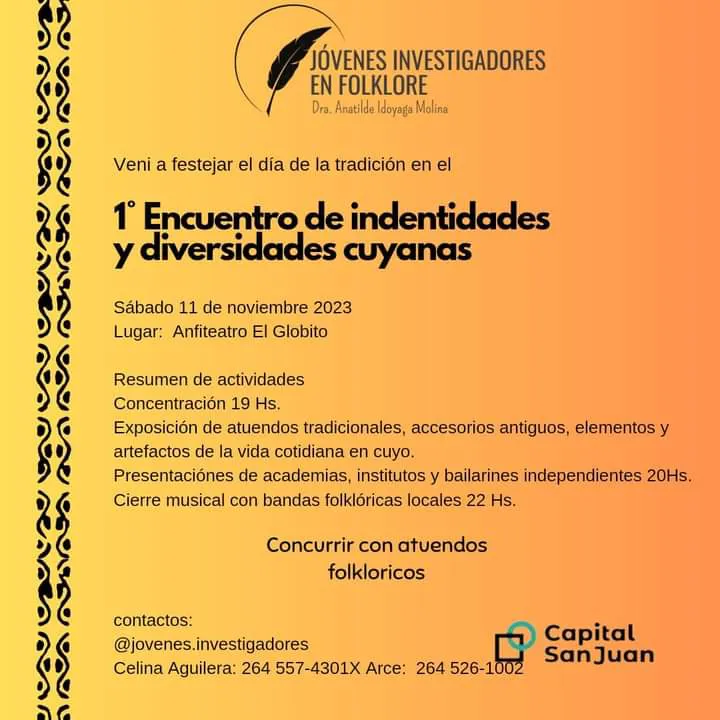 JÓVENES INVESTIGADORES EN FOLKLORE
Dra. Anatilde Idoyaga Molina

Veni a festejar el día de la tradición en el

1° Encuentro de indentidades y diversidades cuyanas

Sábado 11 de noviembre 2023
Lugar: Anfiteatro El Globito

Resumen de actividades
Concentración 19 Hs.
Exposición de atuendos tradicionales, accesorios antiguos, elementos y artefactos de la vida cotidiana en cuyo.
Presentaciónes de academias, institutos y bailarines independientes 20Hs.
Cierre musical con bandas folklóricas locales 22 Hs.

Concurrir con atuendos folkloricos

contactos:
@jovenes.investigadores
Celina Aguilera: 264 557-4301X Arce: 264 526-1002

Capital San Juan